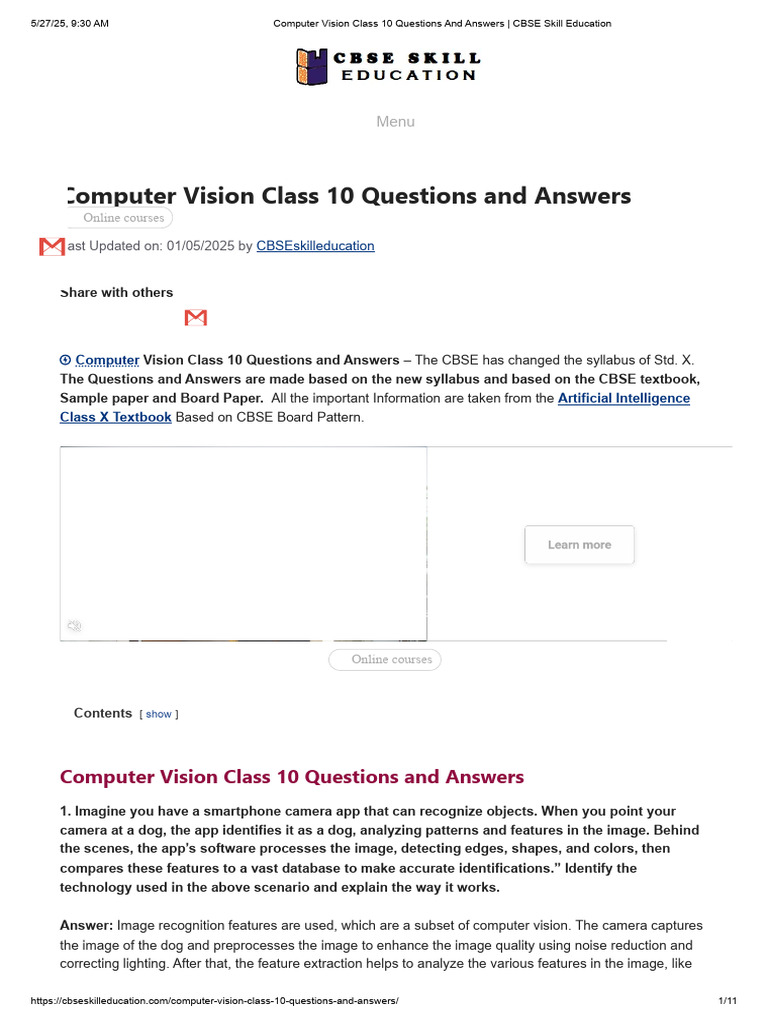 5/27/25, 9:30 AM Computer Vision Class 10 Questions And Answers | CBSE Skill Education

CBSE SKILL EDUCATION

Menu

Computer Vision Class 10 Questions and Answers

Online courses

ast Updated on: 01/05/2025 by CBSEskilleducation

Share with others

Computer Vision Class 10 Questions and Answers – The CBSE has changed the syllabus of Std. X. The Questions and Answers are made based on the new syllabus and based on the CBSE textbook, Sample paper and Board Paper. All the important Information are taken from the Artificial Intelligence Class X Textbook Based on CBSE Board Pattern.

Learn more

Online courses

Contents [ show ]

Computer Vision Class 10 Questions and Answers

1. Imagine you have a smartphone camera app that can recognize objects. When you point your camera at a dog, the app identifies it as a dog, analyzing patterns and features in the image. Behind the scenes, the app's software processes the image, detecting edges, shapes, and colors, then compares these features to a vast database to make accurate identifications." Identify the technology used in the above scenario and explain the way it works.

Answer: Image recognition features are used, which are a subset of computer vision. The camera captures the image of the dog and preprocesses the image to enhance the image quality using noise reduction and correcting lighting. After that, the feature extraction helps to analyze the various features in the image, like

https://cbseskilleducation.com/computer-vision-class-10-questions-and-answers/ 1/11